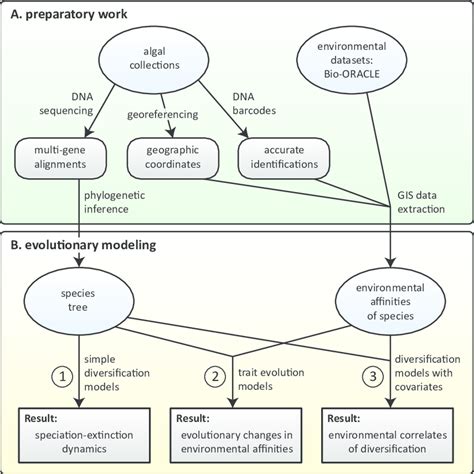 A. preparatory work

algal collections

environmental datasets: Bio-ORACLE

DNA sequencing

georeferencing

DNA barcodes

multi-gene alignments

geographic coordinates

accurate identifications

phylogenetic inference

GIS data extraction

B. evolutionary modeling

species tree

environmental affinities of species

① simple diversification models

② trait evolution models

③ diversification models with covariates

Result: speciation-extinction dynamics

Result: evolutionary changes in environmental affinities

Result: environmental correlates of diversification